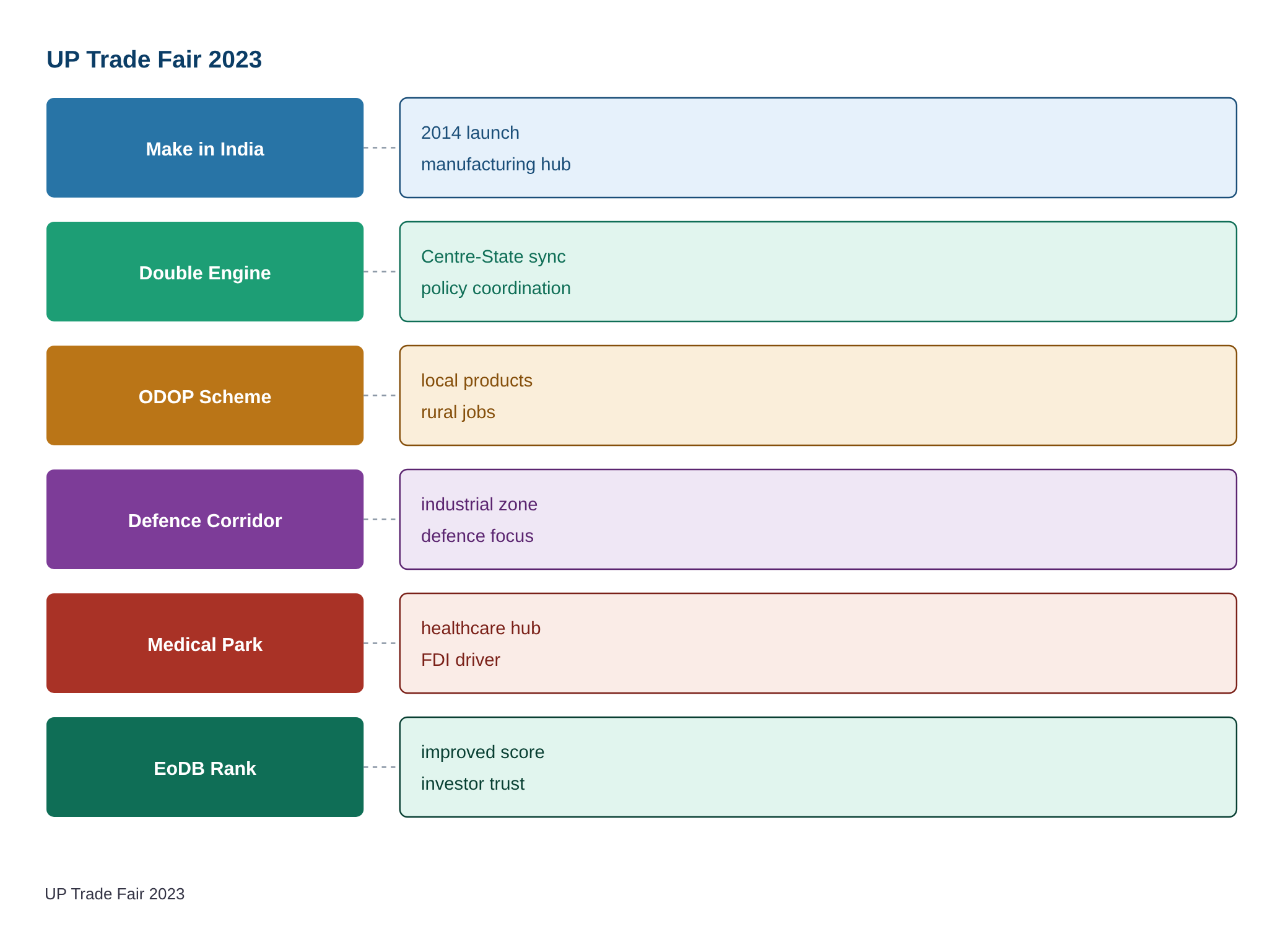 UP Trade Fair 2023

Make in India

2014 launch
manufacturing hub

Double Engine

Centre-State sync
policy coordination

ODOP Scheme

local products
rural jobs

Defence Corridor

industrial zone
defence focus

Medical Park

healthcare hub
FDI driver

EoDB Rank

improved score
investor trust

UP Trade Fair 2023